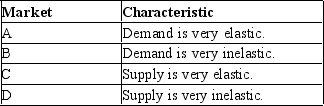 | Market | Characteristic |
|---|---|
| A | Demand is very elastic. |
| B | Demand is very inelastic. |
| C | Supply is very elastic. |
| D | Supply is very inelastic. |